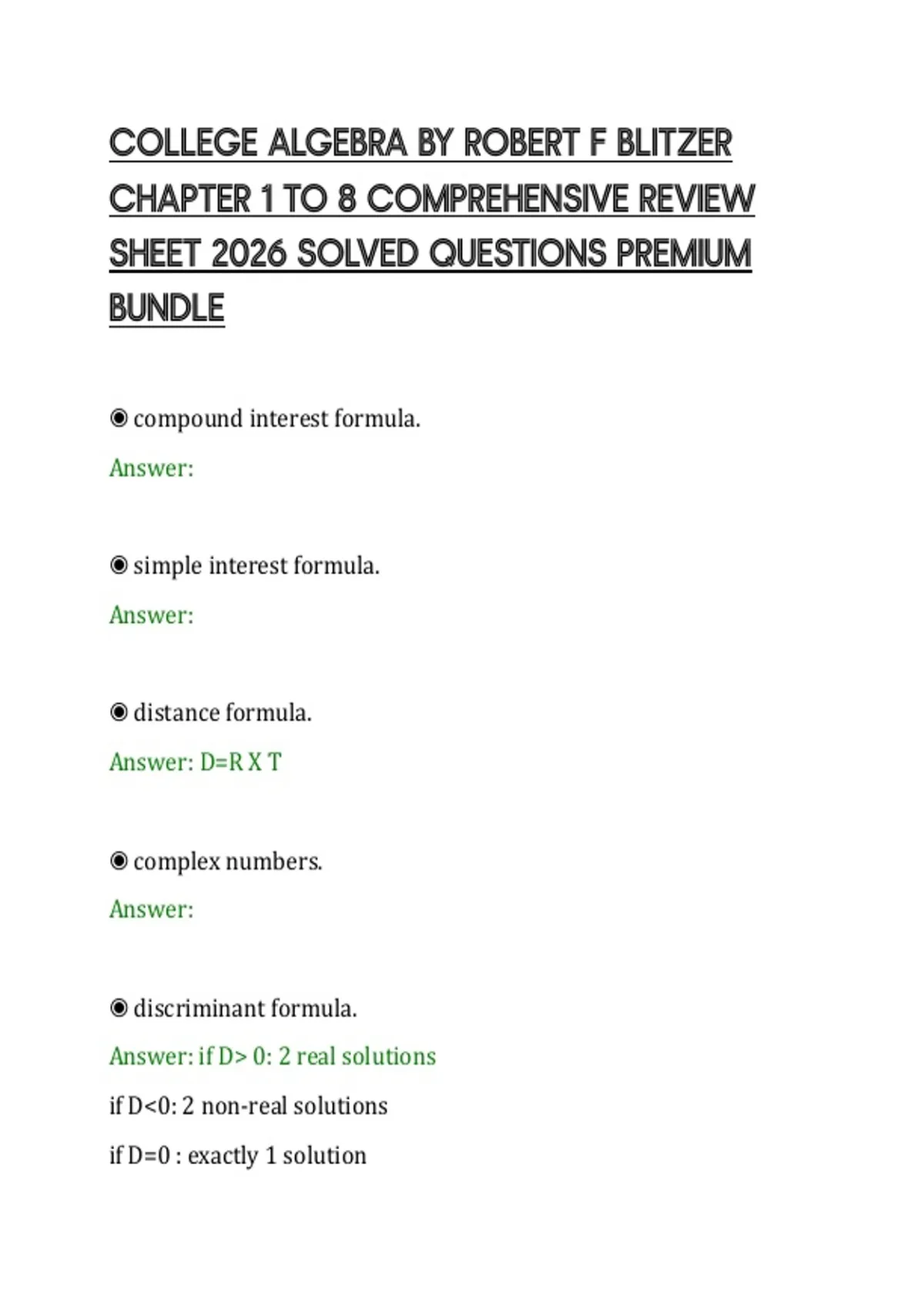 COLLEGE ALGEBRA BY ROBERT F BLITZER CHAPTER 1 TO 8 COMPREHENSIVE REVIEW SHEET 2026 SOLVED QUESTIONS PREMIUM BUNDLE

◉ compound interest formula.

Answer:

◉ simple interest formula.

Answer:

◉ distance formula.

Answer: D=R X T

◉ complex numbers.

Answer:

◉ discriminant formula.

Answer: if D> 0: 2 real solutions

if D<0: 2 non-real solutions

if D=0 : exactly 1 solution